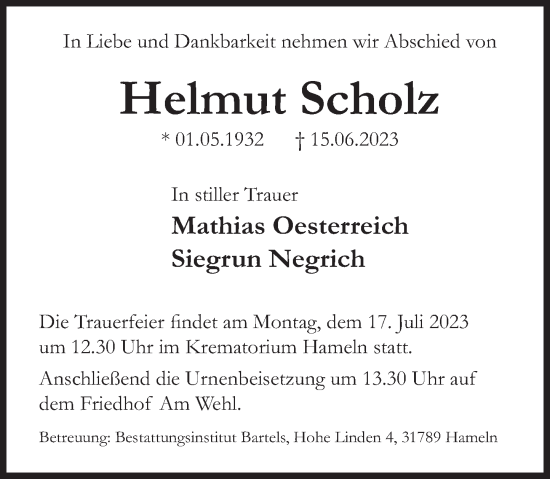 In Liebe und Dankbarkeit nehmen wir Abschied von

Helmut Scholz

* 01.05.1932 † 15.06.2023

In stiller Trauer

Mathias Oesterreich
Siegrun Negrich

Die Trauerfeier findet am Montag, dem 17. Juli 2023 um 12.30 Uhr im Krematorium Hameln statt.

Anschließend die Urnenbeisetzung um 13.30 Uhr auf dem Friedhof Am Wehl.

Betreuung: Bestattungsinstitut Bartels, Hohe Linden 4, 31789 Hameln